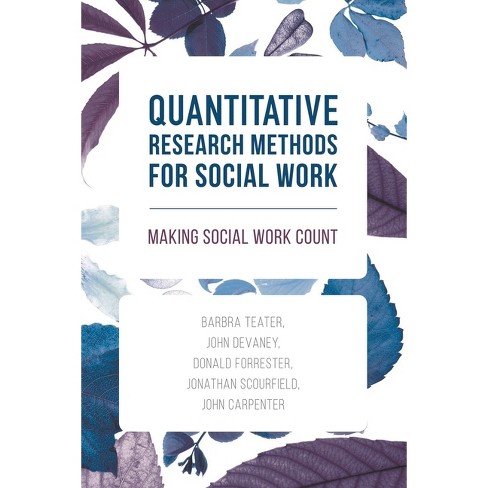 QUANTITATIVE RESEARCH METHODS FOR SOCIAL WORK

MAKING SOCIAL WORK COUNT

BARBRA TEATER,
JOHN DEVANEY,
DONALD FORRESTER,
JONATHAN SCOURFIELD,
JOHN CARPENTER